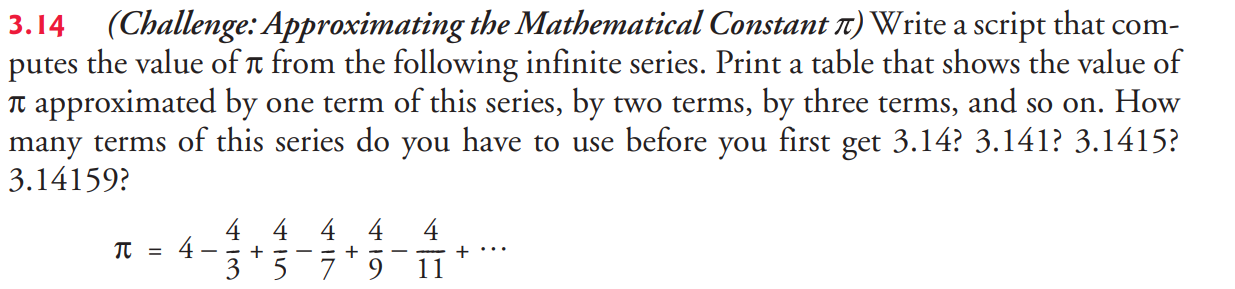 3.14 (Challenge: Approximating the Mathematical Constant $\pi$) Write a script that computes the value of $\pi$ from the following infinite series. Print a table that shows the value of $\pi$ approximated by one term of this series, by two terms, by three terms, and so on. How many terms of this series do you have to use before you first get 3.14? 3.141? 3.1415? 3.14159?

$\pi = 4 - \frac{4}{3} + \frac{4}{5} - \frac{4}{7} + \frac{4}{9} - \frac{4}{11} + \cdots$